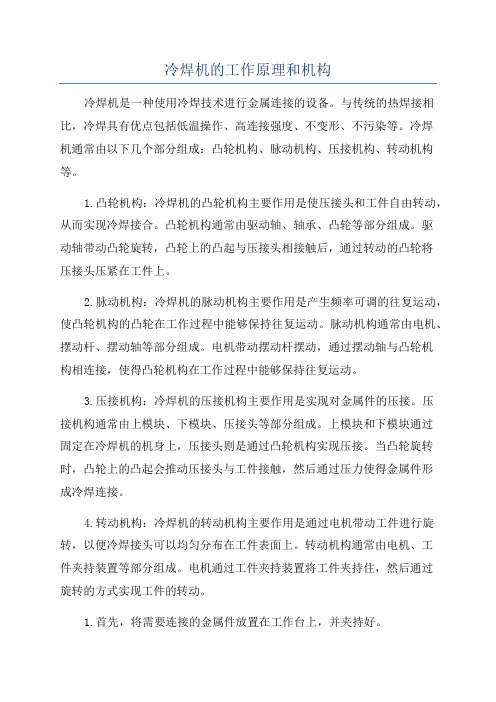 冷焊机的工作原理和机构

冷焊机是一种使用冷焊技术进行金属连接的设备。与传统的热焊接相比，冷焊具有优点包括低温操作、高连接强度、不变形、不污染等。冷焊机通常由以下几个部分组成：凸轮机构、脉动机构、压接机构、转动机构等。

1.凸轮机构：冷焊机的凸轮机构主要作用是使压接头和工件自由转动，从而实现冷焊接合。凸轮机构通常由驱动轴、轴承、凸轮等部分组成。驱动轴带动凸轮旋转，凸轮上的凸起与压接头相接触后，通过转动的凸轮将压接头压紧在工件上。

2.脉动机构：冷焊机的脉动机构主要作用是产生频率可调的往复运动，使凸轮机构的凸轮在工作过程中能够保持往复运动。脉动机构通常由电机、摆动杆、摆动轴等部分组成。电机带动摆动杆摆动，通过摆动轴与凸轮机构相连接，使得凸轮机构在工作过程中能够保持往复运动。

3.压接机构：冷焊机的压接机构主要作用是实现对金属件的压接。压接机构通常由上模块、下模块、压接头等部分组成。上模块和下模块通过固定在冷焊机的机身上，压接头则是通过凸轮机构实现压接。当凸轮旋转时，凸轮上的凸起会推动压接头与工件接触，然后通过压力使得金属件形成冷焊连接。

4.转动机构：冷焊机的转动机构主要作用是通过电机带动工件进行旋转，以便冷焊接头可以均匀分布在工件表面上。转动机构通常由电机、工件夹持装置等部分组成。电机通过工件夹持装置将工件夹持住，然后通过旋转的方式实现工件的转动。

1.首先，将需要连接的金属件放置在工作台上，并夹持好。